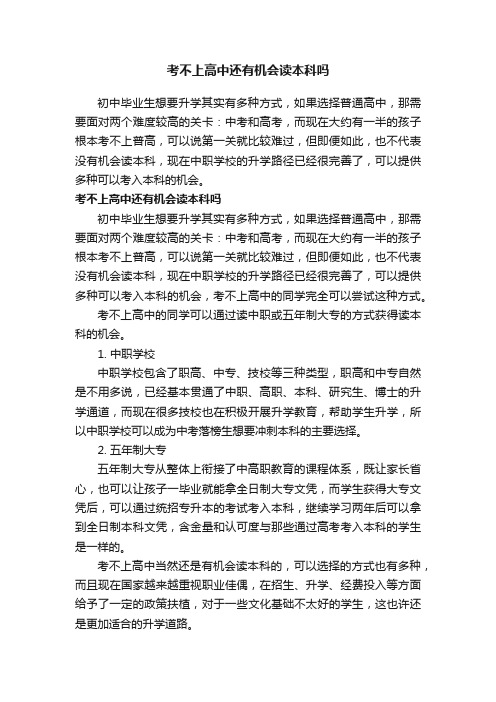 考不上高中还有机会读本科吗

初中毕业生想要升学其实有多种方式，如果选择普通高中，那需要面对两个难度较高的关卡：中考和高考，而现在大约有一半的孩子根本考不上普高，可以说第一关就比较难过，但即便如此，也不代表没有机会读本科，现在中职学校的升学路径已经很完善了，可以提供多种可以考入本科的机会。

考不上高中还有机会读本科吗

初中毕业生想要升学其实有多种方式，如果选择普通高中，那需要面对两个难度较高的关卡：中考和高考，而现在大约有一半的孩子根本考不上普高，可以说第一关就比较难过，但即便如此，也不代表没有机会读本科，现在中职学校的升学路径已经很完善了，可以提供多种可以考入本科的机会，考不上高中的同学完全可以尝试这种方式。

考不上高中的同学可以通过读中职或五年制大专的方式获得读本科的机会。

1. 中职学校

中职学校包含了职高、中专、技校等三种类型，职高和中专自然是不用多说，已经基本贯通了中职、高职、本科、研究生、博士的升学通道，而现在很多技校也在积极开展升学教育，帮助学生升学，所以中职学校可以成为中考落榜生想要冲刺本科的主要选择。

2. 五年制大专

五年制大专从整体上衔接了中高职教育的课程体系，既让家长省心，也可以让孩子一毕业就能拿全日制大专文凭，而学生获得大专文凭后，可以通过统招专升本的考试考入本科，继续学习两年后可以拿到全日制本科文凭，含金量和认可度与那些通过高考考入本科的学生是一样的。

考不上高中当然还是有机会读本科的，可以选择的方式也有多种，而且现在国家越来越重视职业佳偶，在招生、升学、经费投入等方面给予了一定的政策扶植，对于一些文化基础不太好的学生，这也许还是更加适合的升学道路。